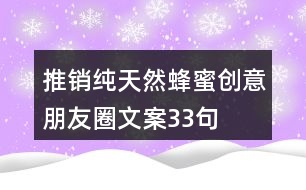 推销纯天然蜂蜜创意朋友圈文案33句